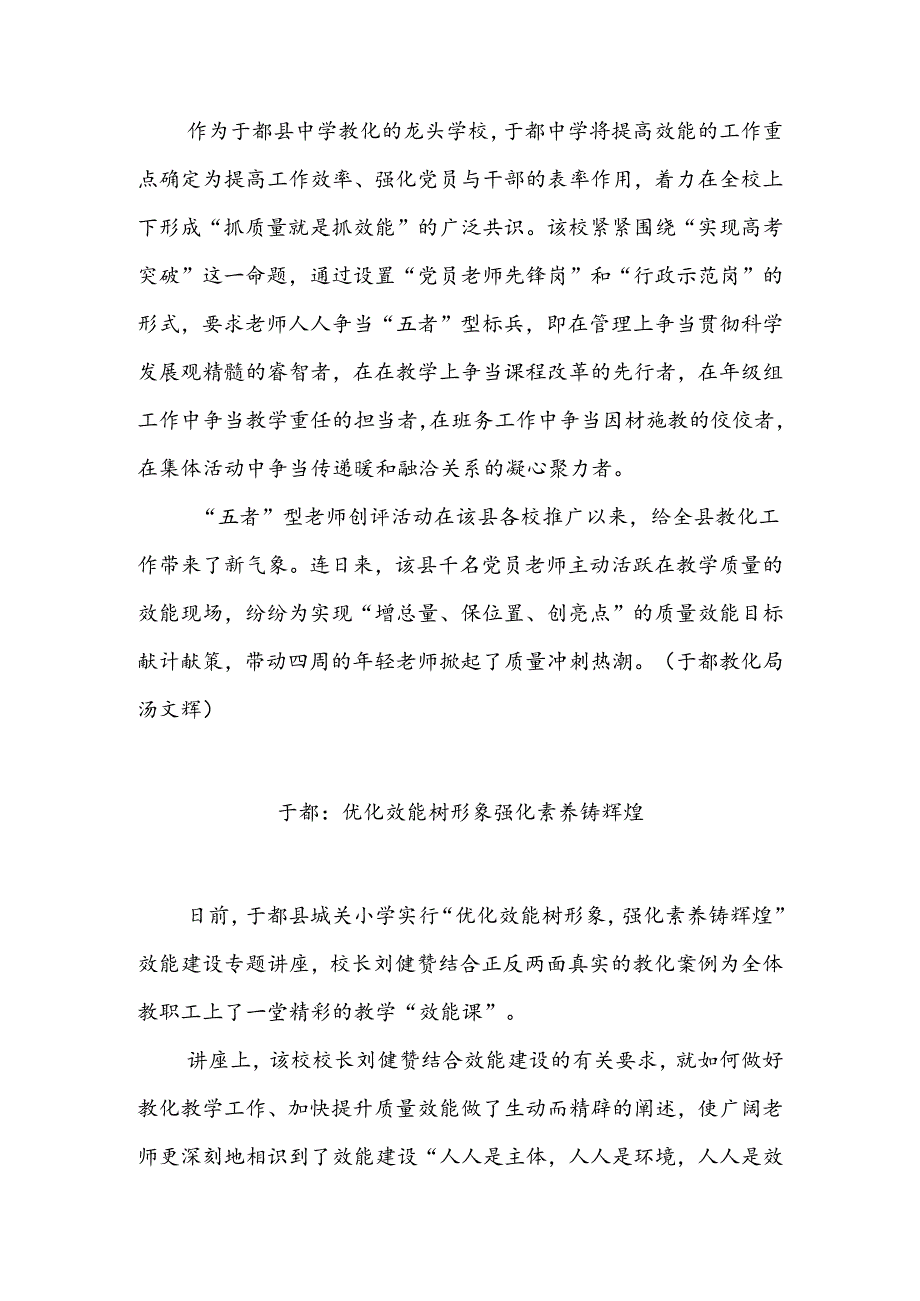 作为于都县中学教化的龙头学校，于都中学将提高效能的工作重点确定为提高工作效率、强化党员与干部的表率作用，着力在全校上下形成“抓质量就是抓效能”的广泛共识。该校紧紧围绕“实现高考突破”这一命题，通过设置“党员老师先锋岗”和“行政示范岗”的形式，要求老师人人争当“五者”型标兵，即在管理上争当贯彻科学发展观精髓的睿智者，在在教学上争当课程改革的先行者，在年级组工作中争当教学重任的担当者，在班务工作中争当因材施教的佼佼者，在集体活动中争当传递暖和融洽关系的凝心聚力者。

“五者”型老师创评活动在该县各校推广以来，给全县教化工作带来了新气象。连日来，该县千名党员老师主动活跃在教学质量的效能现场，纷纷为实现“增总量、保位置、创亮点”的质量效能目标献计献策，带动四周的年轻老师掀起了质量冲刺热潮。（于都教化局汤文辉）

于都：优化效能树形象强化素养铸辉煌

日前，于都县城关小学实行“优化效能树形象，强化素养铸辉煌”效能建设专题讲座，校长刘健赞结合正反两面真实的教化案例为全体教职工上了一堂精彩的教学“效能课”。

讲座上，该校校长刘健赞结合效能建设的有关要求，就如何做好教化教学工作、加快提升质量效能做了生动而精辟的阐述，使广阔老师更深刻地相识到了效能建设“人人是主体，人人是环境，人人是效